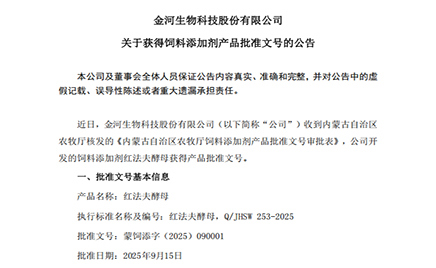 金河生物科技股份有限公司

关于获得饲料添加剂产品批准文号的公告

本公司及董事会全体人员保证公告内容真实、准确和完整，并对公告中的虚假记载、误导性陈述或者重大遗漏承担责任。

近日，金河生物科技股份有限公司（以下简称“公司”）收到内蒙古自治区农牧厅核发的《内蒙古自治区农牧厅饲料添加剂产品批准文号审批表》，公司开发的饲料添加剂红法夫酵母获得产品批准文号。

一、批准文号基本信息

产品名称：红法夫酵母

执行标准名称及编号：红法夫酵母，Q/JHSW 253-2025

批准文号：蒙饲添字（2025）090001

批准日期：2025年9月15日